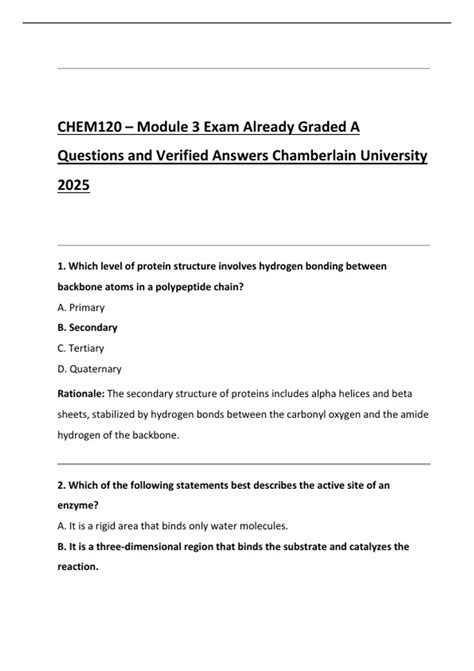 CHEM120 – Module 3 Exam Already Graded A Questions and Verified Answers Chamberlain University 2025

1. Which level of protein structure involves hydrogen bonding between backbone atoms in a polypeptide chain?

A. Primary

B. Secondary

C. Tertiary

D. Quaternary

Rationale: The secondary structure of proteins includes alpha helices and beta sheets, stabilized by hydrogen bonds between the carbonyl oxygen and the amide hydrogen of the backbone.

2. Which of the following statements best describes the active site of an enzyme?

A. It is a rigid area that binds only water molecules.

B. It is a three-dimensional region that binds the substrate and catalyzes the reaction.